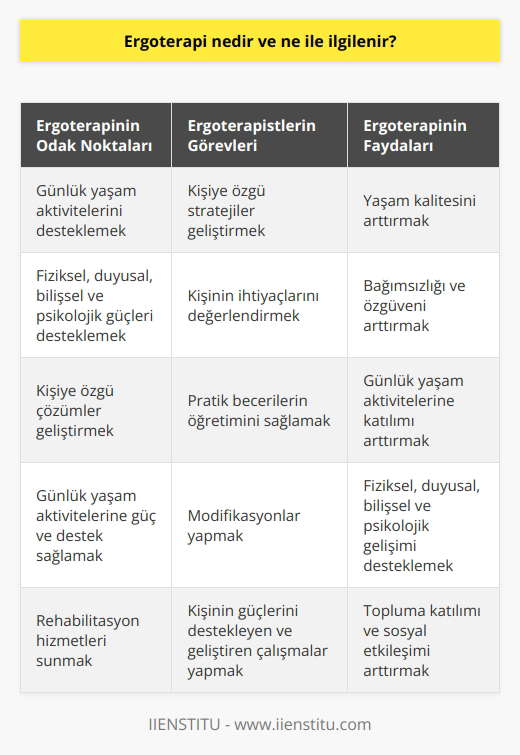 Ergoterapi nedir ve ne ile ilgilenir?

| Ergoterapinin Odak Noktaları | Ergoterapistlerin Görevleri | Ergoterapinin Faydaları |
|---|---|---|
| Günlük yaşam aktivitelerini desteklemek | Kişiye özgü stratejiler geliştirmek | Yaşam kalitesini arttırmak |
| Fiziksel, duyusal, bilişsel ve psikolojik güçleri desteklemek | Kişinin ihtiyaçlarını değerlendirmek | Bağımsızlığı ve özgüveni arttırmak |
| Kişiye özgü çözümler geliştirmek | Pratik becerilerin öğretimini sağlamak | Günlük yaşam aktivitelerine katılımı arttırmak |
| Günlük yaşam aktivitelerine güç ve destek sağlamak | Modifikasyonlar yapmak | Fiziksel, duyusal, bilişsel ve psikolojik gelişimi desteklemek |
| Rehabilitasyon hizmetleri sunmak | Kişinin güçlerini destekleyen ve geliştiren çalışmalar yapmak | Topluma katılımı ve sosyal etkileşimi arttırmak |

IIENSTITU - www.iienstitu.com